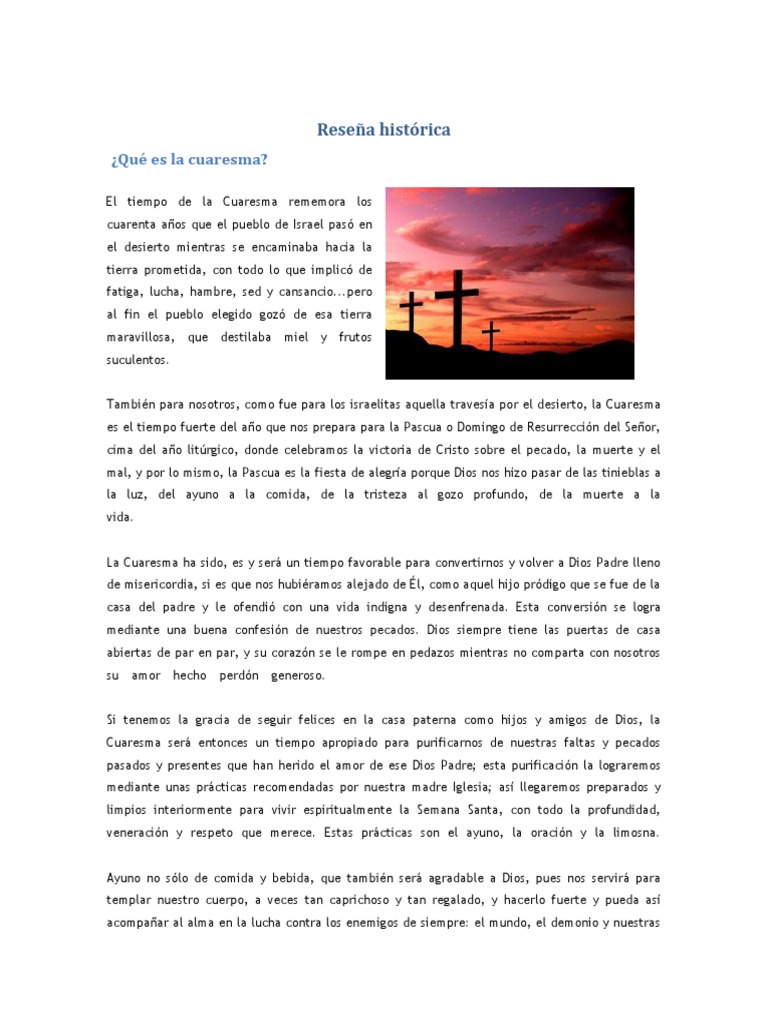 Reseña histórica

¿Qué es la cuaresma?

El tiempo de la Cuaresma rememora los cuarenta años que el pueblo de Israel pasó en el desierto mientras se encaminaba hacia la tierra prometida, con todo lo que implicó de fatiga, lucha, hambre, sed y cansancio...pero al fin el pueblo elegido gozó de esa tierra maravillosa, que destilaba miel y frutos suculentos.

También para nosotros, como fue para los israelitas aquella travesía por el desierto, la Cuaresma es el tiempo fuerte del año que nos prepara para la Pascua o Domingo de Resurrección del Señor, cima del año litúrgico, donde celebramos la victoria de Cristo sobre el pecado, la muerte y el mal, y por lo mismo, la Pascua es la fiesta de alegría porque Dios nos hizo pasar de las tinieblas a la luz, del ayuno a la comida, de la tristeza al gozo profundo, de la muerte a la vida.

La Cuaresma ha sido, es y será un tiempo favorable para convertirnos y volver a Dios Padre lleno de misericordia, si es que nos hubiéramos alejado de Él, como aquel hijo pródigo que se fue de la casa del padre y le ofendió con una vida indigna y desenfrenada. Esta conversión se logra mediante una buena confesión de nuestros pecados. Dios siempre tiene las puertas de casa abiertas de par en par, y su corazón se le rompe en pedazos mientras no comparta con nosotros su amor hecho perdón generoso.

Si tenemos la gracia de seguir felices en la casa paterna como hijos y amigos de Dios, la Cuaresma será entonces un tiempo apropiado para purificarnos de nuestras faltas y pecados pasados y presentes que han herido el amor de ese Dios Padre; esta purificación la lograremos mediante unas prácticas recomendadas por nuestra madre Iglesia; así llegaremos preparados y limpios interiormente para vivir espiritualmente la Semana Santa, con todo la profundidad, veneración y respeto que merece. Estas prácticas son el ayuno, la oración y la limosna.

Ayuno no sólo de comida y bebida, que también será agradable a Dios, pues nos servirá para templar nuestro cuerpo, a veces tan caprichoso y tan regalado, y hacerlo fuerte y pueda así acompañar al alma en la lucha contra los enemigos de siempre: el mundo, el demonio y nuestras